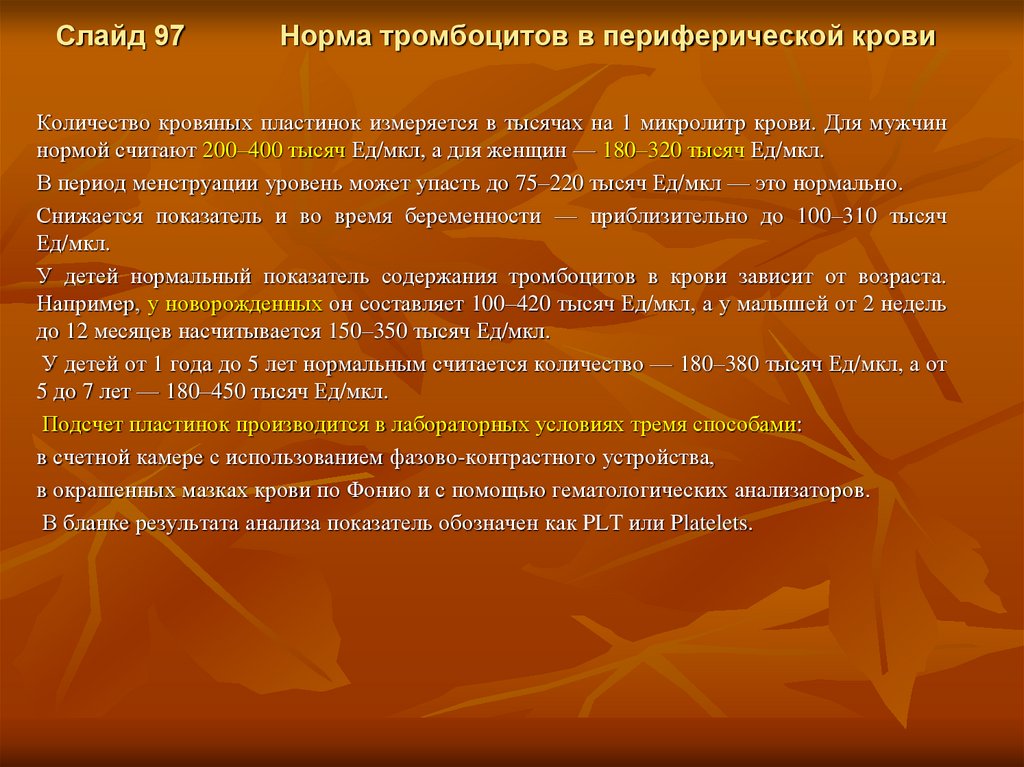 Слайд 97 Норма тромбоцитов в периферической крови

Количество кровяных пластинок измеряется в тысячах на 1 микролитр крови. Для мужчин нормой считают 200–400 тысяч Ед/мкл, а для женщин — 180–320 тысяч Ед/мкл.

В период менструации уровень может упасть до 75–220 тысяч Ед/мкл — это нормально.

Снижается показатель и во время беременности — приблизительно до 100–310 тысяч Ед/мкл.

У детей нормальный показатель содержания тромбоцитов в крови зависит от возраста. Например, у новорожденных он составляет 100–420 тысяч Ед/мкл, а у малышей от 2 недель до 12 месяцев насчитывается 150–350 тысяч Ед/мкл.

У детей от 1 года до 5 лет нормальным считается количество — 180–380 тысяч Ед/мкл, а от 5 до 7 лет — 180–450 тысяч Ед/мкл.

Подсчет пластинок производится в лабораторных условиях тремя способами:

в счетной камере с использованием фазово-контрастного устройства,

в окрашенных мазках крови по Фонио и с помощью гематологических анализаторов.

В бланке результата анализа показатель обозначен как PLT или Platelets.